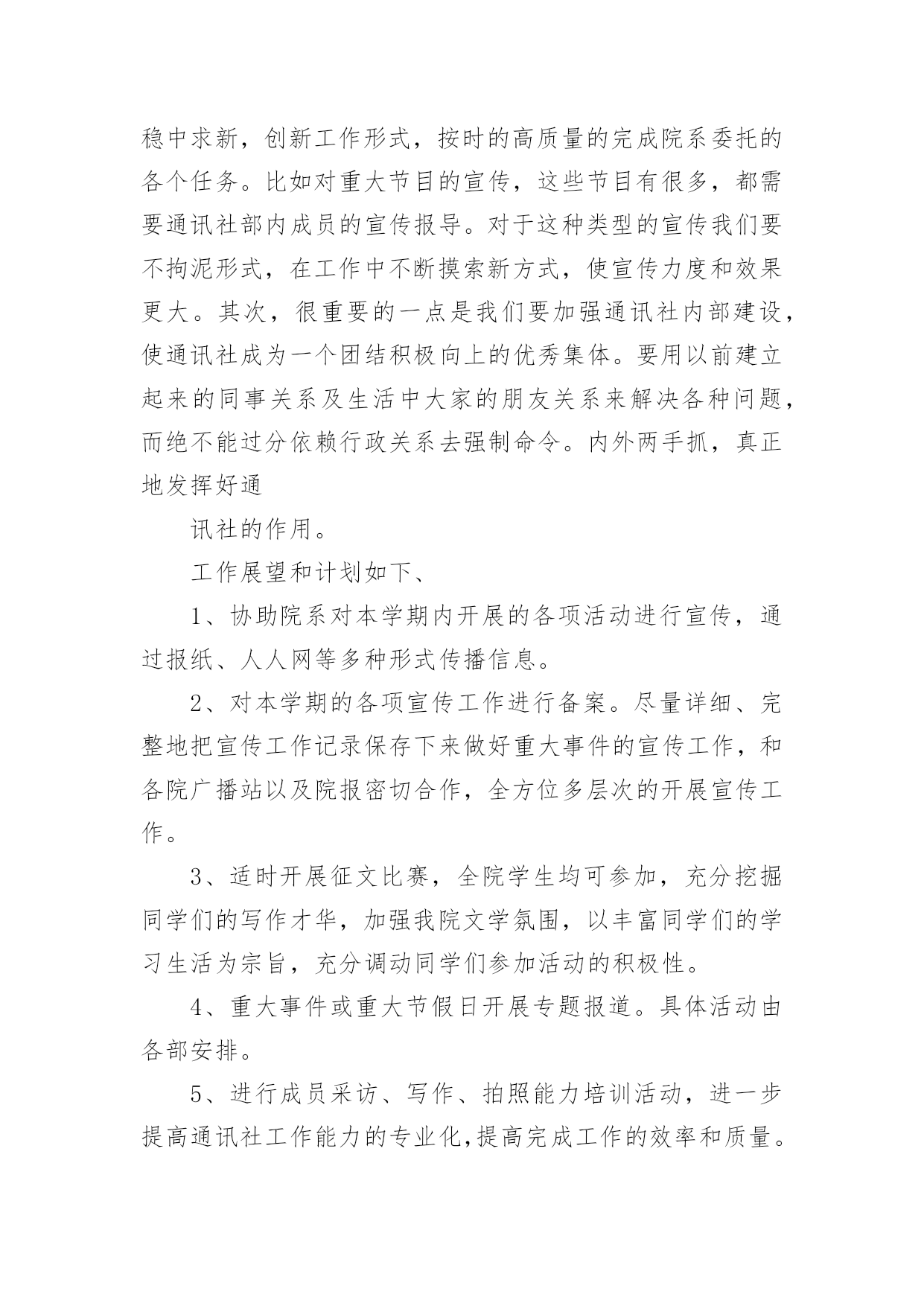 稳中求新，创新工作形式，按时的高质量的完成院系委托的各个任务。比如对重大节目的宣传，这些节目有很多，都需要通讯社部内成员的宣传报导。对于这种类型的宣传我们要不拘泥形式，在工作中不断摸索新方式，使宣传力度和效果更大。其次，很重要的一点是我们要加强通讯社内部建设，使通讯社成为一个团结积极向上的优秀集体。要用以前建立起来的同事关系及生活中大家的朋友关系来解决各种问题，而绝不能过分依赖行政关系去强制命令。内外两手抓，真正地发挥好通

讯社的作用。

工作展望和计划如下、

1、协助院系对本学期内开展的各项活动进行宣传，通过报纸、人人网等多种形式传播信息。

2、对本学期的各项宣传工作进行备案。尽量详细、完整地把宣传工作记录保存下来做好重大事件的宣传工作，和各院广播站以及院报密切合作，全方位多层次的开展宣传工作。

3、适时开展征文比赛，全院学生均可参加，充分挖掘同学们的写作才华，加强我院文学氛围，以丰富同学们的学习生活为宗旨，充分调动同学们参加活动的积极性。

4、重大事件或重大节假日开展专题报道。具体活动由各部安排。

5、进行成员采访、写作、拍照能力培训活动，进一步提高通讯社工作能力的专业化,提高完成工作的效率和质量。